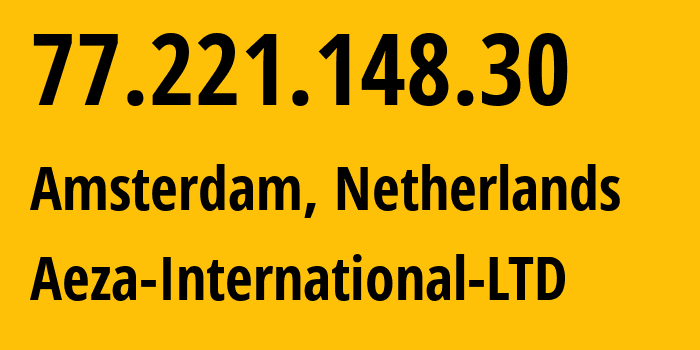 77.221.148.30

Amsterdam, Netherlands

Aeza-International-LTD